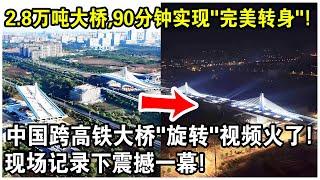 2.8万吨大桥,90分钟实现"完美转身"!

中国跨高铁大桥"旋转"视频火了!
现场记录下震撼一幕!